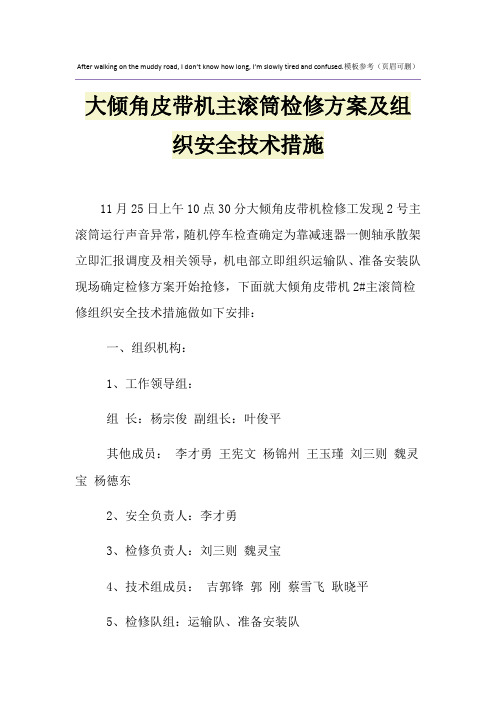 After walking on the muddy road, I don't know how long, I'm slowly tired and confused.模板参考（页眉可删）

大倾角皮带机主滚筒检修方案及组织安全技术措施

11月25日上午10点30分大倾角皮带机检修工发现2号主滚筒运行声音异常，随机停车检查确定为靠减速器一侧轴承散架立即汇报调度及相关领导，机电部立即组织运输队、准备安装队现场确定检修方案开始抢修，下面就大倾角皮带机2#主滚筒检修组织安全技术措施做如下安排：

一、组织机构：

1、工作领导组：

组 长：杨宗俊 副组长：叶俊平

其他成员： 李才勇 王宪文 杨锦州 王玉瑾 刘三则 魏灵宝 杨德东

2、安全负责人：李才勇

3、检修负责人：刘三则 魏灵宝

4、技术组成员： 吉郭锋 郭 刚 蔡雪飞 耿晓平

5、检修队组：运输队、准备安装队